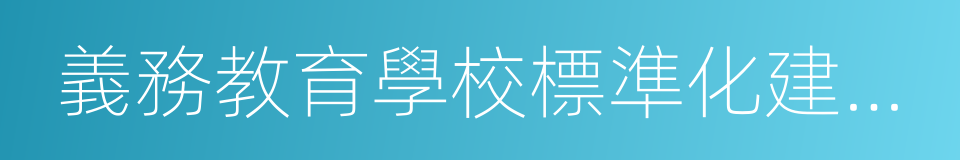 義務教育學校標準化建...